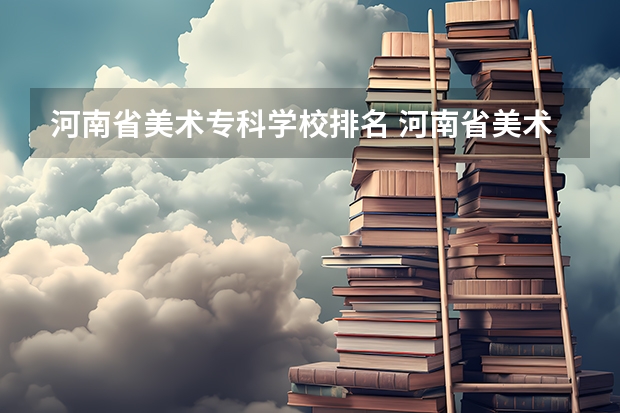 河南省美术专科学校排名 河南省美术